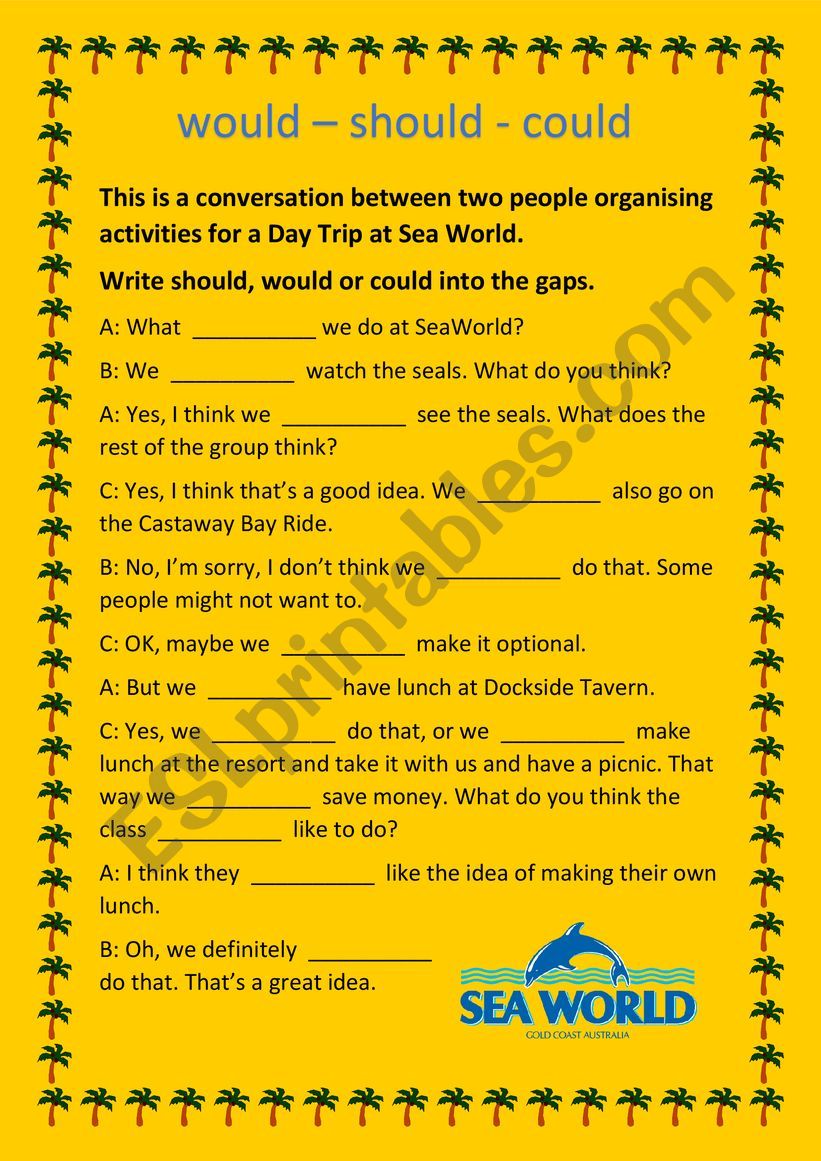 would – should - could

This is a conversation between two people organising activities for a Day Trip at Sea World.

Write should, would or could into the gaps.

A: What __________ we do at SeaWorld?

B: We __________ watch the seals. What do you think?

A: Yes, I think we __________ see the seals. What does the rest of the group think?

C: Yes, I think that's a good idea. We __________ also go on the Castaway Bay Ride.

B: No, I'm sorry, I don't think we __________ do that. Some people might not want to.

C: OK, maybe we __________ make it optional.

A: But we __________ have lunch at Dockside Tavern.

C: Yes, we __________ do that, or we __________ make lunch at the resort and take it with us and have a picnic. That way we __________ save money. What do you think the class __________ like to do?

A: I think they __________ like the idea of making their own lunch.

B: Oh, we definitely __________ do that. That's a great idea.

SEA WORLD
GOLD COAST AUSTRALIA

ESLprintables.com